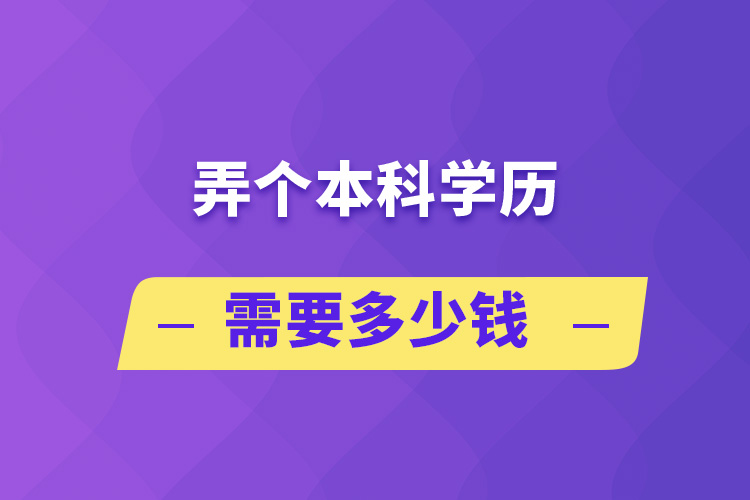 弄个本科学历

— 需要多少钱 —